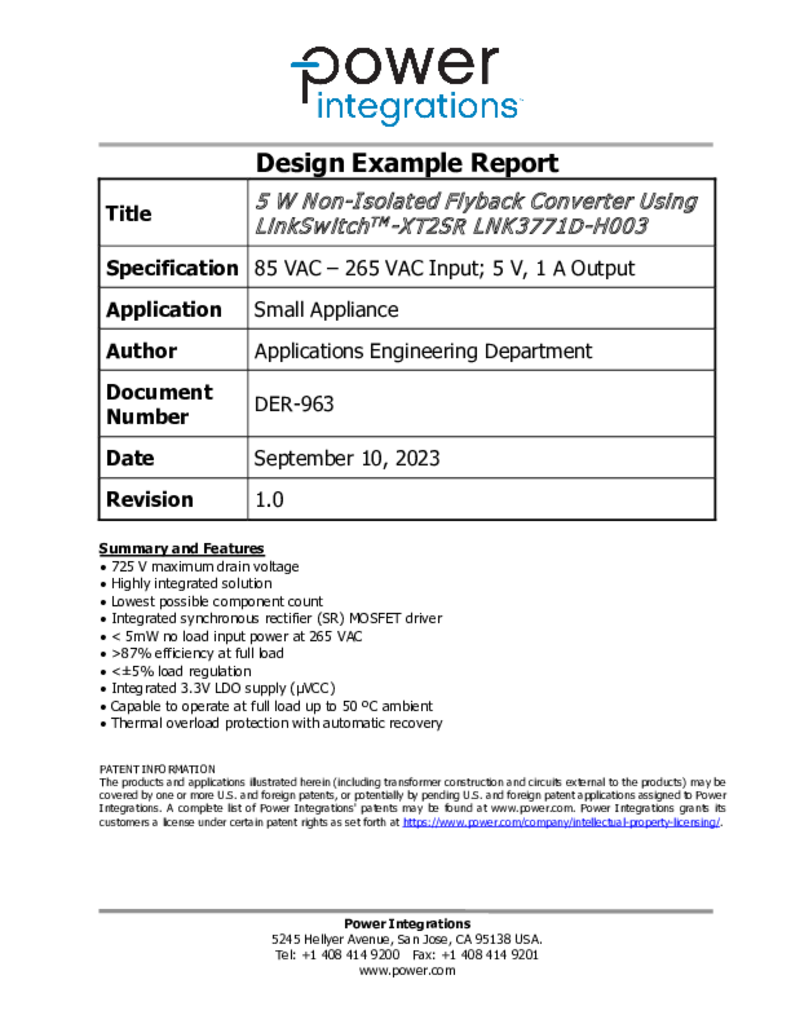 power
integrations™

Design Example Report

| Title | 5 W Non-Isolated Flyback Converter Using LinkSwitch™-XT2SR LNK3771D-H003 |
|---|---|
| Specification | 85 VAC – 265 VAC Input; 5 V, 1 A Output |
| Application | Small Appliance |
| Author | Applications Engineering Department |
| Document Number | DER-963 |
| Date | September 10, 2023 |
| Revision | 1.0 |

Summary and Features
• 725 V maximum drain voltage
• Highly integrated solution
• Lowest possible component count
• Integrated synchronous rectifier (SR) MOSFET driver
• < 5mW no load input power at 265 VAC
• >87% efficiency at full load
• <±5% load regulation
• Integrated 3.3V LDO supply (μVCC)
• Capable to operate at full load up to 50 ºC ambient
• Thermal overload protection with automatic recovery

PATENT INFORMATION
The products and applications illustrated herein (including transformer construction and circuits external to the products) may be covered by one or more U.S. and foreign patents, or potentially by pending U.S. and foreign patent applications assigned to Power Integrations. A complete list of Power Integrations' patents may be found at www.power.com. Power Integrations grants its customers a license under certain patent rights as set forth at https://www.power.com/company/intellectual-property-licensing/.

Power Integrations
5245 Hellyer Avenue, San Jose, CA 95138 USA.
Tel: +1 408 414 9200 Fax: +1 408 414 9201
www.power.com